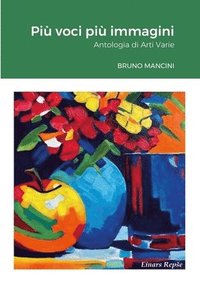 Più voci più immagini
Antologia di Arti Varie

BRUNO MANCINI

Einars Repše